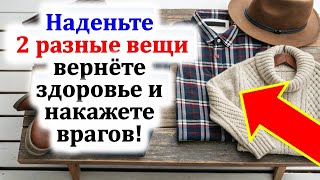 Наденьте
2 разные вещи
вернёте
здоровье и
накажете
врагов!